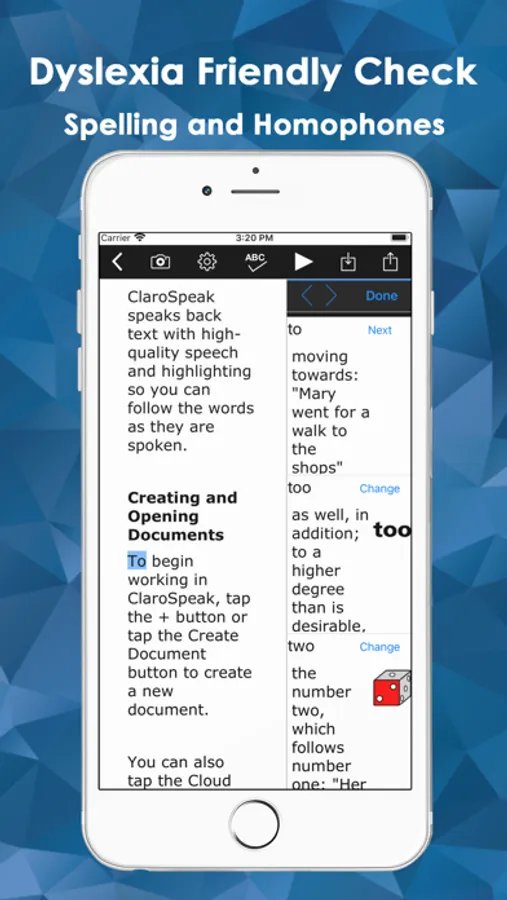 Dyslexia Friendly Check
Spelling and Homophones

Carrier 3:20 PM

ABC

ClaroSpeak speaks back text with high-quality speech and highlighting so you can follow the words as they are spoken.

**Creating and Opening Documents**

To begin working in ClaroSpeak, tap the + button or tap the Create Document button to create a new document.

You can also tap the Cloud

Done

to Next

moving towards: "Mary went for a walk to the shops"

too Change

as well, in addition; to a higher degree than is desirable.

too

two Change

the number two, which follows number one: "Her